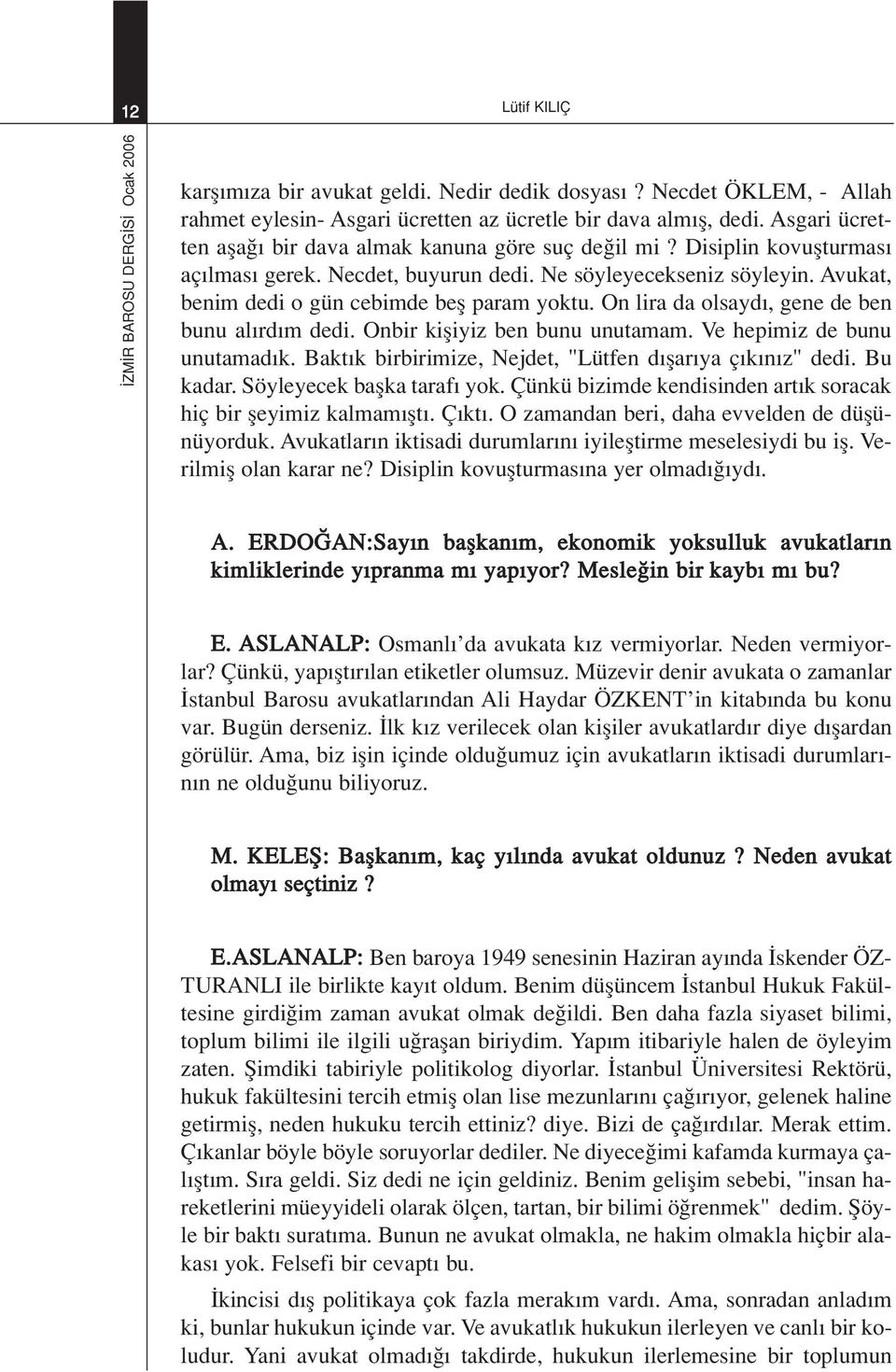 12

Lütif KILIÇ

İZMİR BAROSU DERGİSİ Ocak 2006

karşımıza bir avukat geldi. Nedir dedik dosyası ? Necdet ÖKLEM, - Allah rahmet eylesin- Asgari ücretten az ücretle bir dava almış, dedi. Asgari ücretten aşağı bir dava almak kanuna göre suç değil mi ? Disiplin kovuşturması açılması gerek. Necdet, buyurun dedi. Ne söyleyecekseniz söyleyin. Avukat, benim dedi o gün cebimde beş param yoktu. On lira da olsaydı, gene de ben bunu alırdım dedi. Onbir kişiyiz ben bunu unutamam. Ve hepimiz de bunu unutamadık. Baktık birbirimize, Nejdet, "Lütfen dışarıya çıkınız" dedi. Bu kadar. Söyleyecek başka tarafı yok. Çünkü bizimde kendisinden artık soracak hiç bir şeyimiz kalmamıştı. Çıktı. O zamandan beri, daha evvelden de düşünüyorduk. Avukatların iktisadi durumlarını iyileştirme meselesiydi bu iş. Verilmiş olan karar ne? Disiplin kovuşturmasına yer olmadığıydı.

A. ERDOĞAN:Sayın başkanım, ekonomik yoksulluk avukatların kimliklerinde yıpranma mı yapıyor? Mesleğin bir kaybı mı bu?

E. ASLANALP: Osmanlı'da avukata kız vermiyorlar. Neden vermiyorlar? Çünkü, yapıştırılan etiketler olumsuz. Müzevir denir avukata o zamanlar İstanbul Barosu avukatlarından Ali Haydar ÖZKENT'in kitabında bu konu var. Bugün derseniz. İlk kız verilecek olan kişiler avukatlardır diye dışardan görülür. Ama, biz işin içinde olduğumuz için avukatların iktisadi durumlarının ne olduğunu biliyoruz.

M. KELEŞ: Başkanım, kaç yılında avukat oldunuz ? Neden avukat olmayı seçtiniz ?

E.ASLANALP: Ben baroya 1949 senesinin Haziran ayında İskender ÖZTURANLI ile birlikte kayıt oldum. Benim düşüncem İstanbul Hukuk Fakültesine girdiğim zaman avukat olmak değildi. Ben daha fazla siyaset bilimi, toplum bilimi ile ilgili uğraşan biriydim. Yapım itibariyle halen de öyleyim zaten. Şimdiki tabiriyle politikolog diyorlar. İstanbul Üniversitesi Rektörü, hukuk fakültesini tercih etmiş olan lise mezunlarını çağırıyor, gelenek haline getirmiş, neden hukuku tercih ettiniz? diye. Bizi de çağırdılar. Merak ettim. Çıkanlar böyle böyle soruyorlar dediler. Ne diyeceğimi kafamda kurmaya çalıştım. Sıra geldi. Siz dedi ne için geldiniz. Benim gelişim sebebi, "insan hareketlerini müeyyideli olarak ölçen, tartan, bir bilimi öğrenmek" dedim. Şöyle bir baktı suratıma. Bunun ne avukat olmakla, ne hakim olmakla hiçbir alakası yok. Felsefi bir cevaptı bu.

İkincisi dış politikaya çok fazla merakım vardı. Ama, sonradan anladım ki, bunlar hukukun içinde var. Ve avukatlık hukukun ilerleyen ve canlı bir koludur. Yani avukat olmadığı takdirde, hukukun ilerlemesine bir toplumun